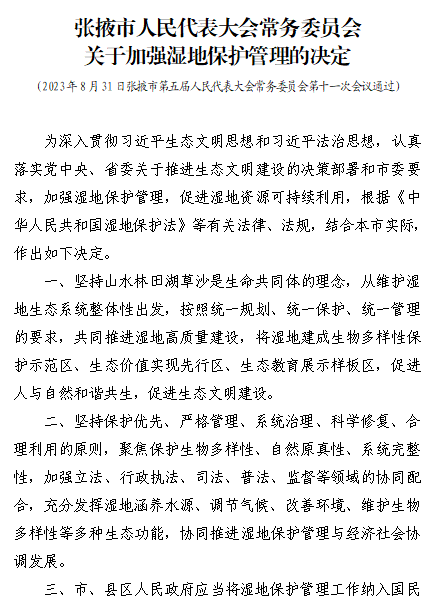 张掖市人民代表大会常务委员会
关于加强湿地保护管理的决定

（2023年8月31日张掖市第五届人民代表大会常务委员会第十一次会议通过）

为深入贯彻习近平生态文明思想和习近平法治思想，认真落实党中央、省委关于推进生态文明建设的决策部署和市委要求，加强湿地保护管理，促进湿地资源可持续利用，根据《中华人民共和国湿地保护法》等有关法律、法规，结合本市实际，作出如下决定。

一、坚持山水林田湖草沙是生命共同体的理念，从维护湿地生态系统整体性出发，按照统一规划、统一保护、统一管理的要求，共同推进湿地高质量建设，将湿地建成生物多样性保护示范区、生态价值实现先行区、生态教育展示样板区，促进人与自然和谐共生，促进生态文明建设。

二、坚持保护优先、严格管理、系统治理、科学修复、合理利用的原则，聚焦保护生物多样性、自然原真性、系统完整性，加强立法、行政执法、司法、普法、监督等领域的协同配合，充分发挥湿地涵养水源、调节气候、改善环境、维护生物多样性等多种生态功能，协同推进湿地保护管理与经济社会协调发展。

三、市、县区人民政府应当将湿地保护管理工作纳入国民